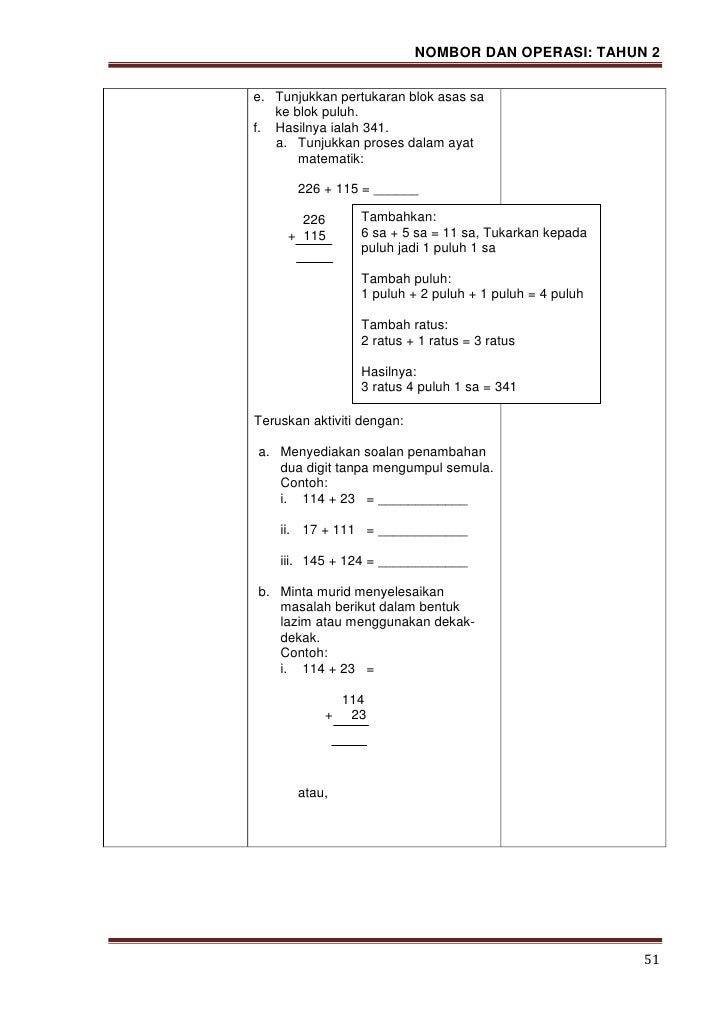 NOMBOR DAN OPERASI: TAHUN 2

e. Tunjukkan pertukaran blok asas sa ke blok puluh.
f. Hasilnya ialah 341.
a. Tunjukkan proses dalam ayat matematik:

226 + 115 = ______

226
+ 115

Tambahkan:
6 sa + 5 sa = 11 sa, Tukarkan kepada puluh jadi 1 puluh 1 sa

Tambah puluh:
1 puluh + 2 puluh + 1 puluh = 4 puluh

Tambah ratus:
2 ratus + 1 ratus = 3 ratus

Hasilnya:
3 ratus 4 puluh 1 sa = 341

Teruskan aktiviti dengan:

a. Menyediakan soalan penambahan dua digit tanpa mengumpul semula.
Contoh:
i. 114 + 23 = ____________

ii. 17 + 111 = ____________

iii. 145 + 124 = ____________

b. Minta murid menyelesaikan masalah berikut dalam bentuk lazim atau menggunakan dekak-dekak.
Contoh:
i. 114 + 23 =

114
+ 23

atau,

51